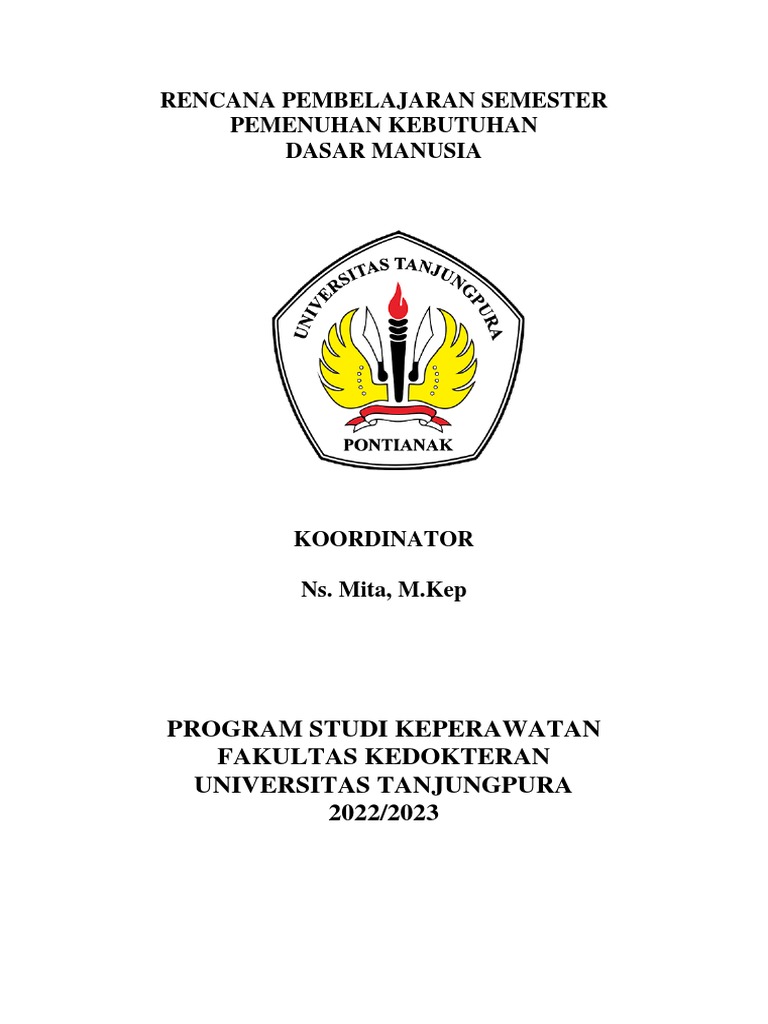 RENCANA PEMBELAJARAN SEMESTER
PEMENUHAN KEBUTUHAN
DASAR MANUSIA

UNIVERSITAS TANJUNGPURA
PONTIANAK

KOORDINATOR

Ns. Mita, M.Kep

PROGRAM STUDI KEPERAWATAN
FAKULTAS KEDOKTERAN
UNIVERSITAS TANJUNGPURA
2022/2023